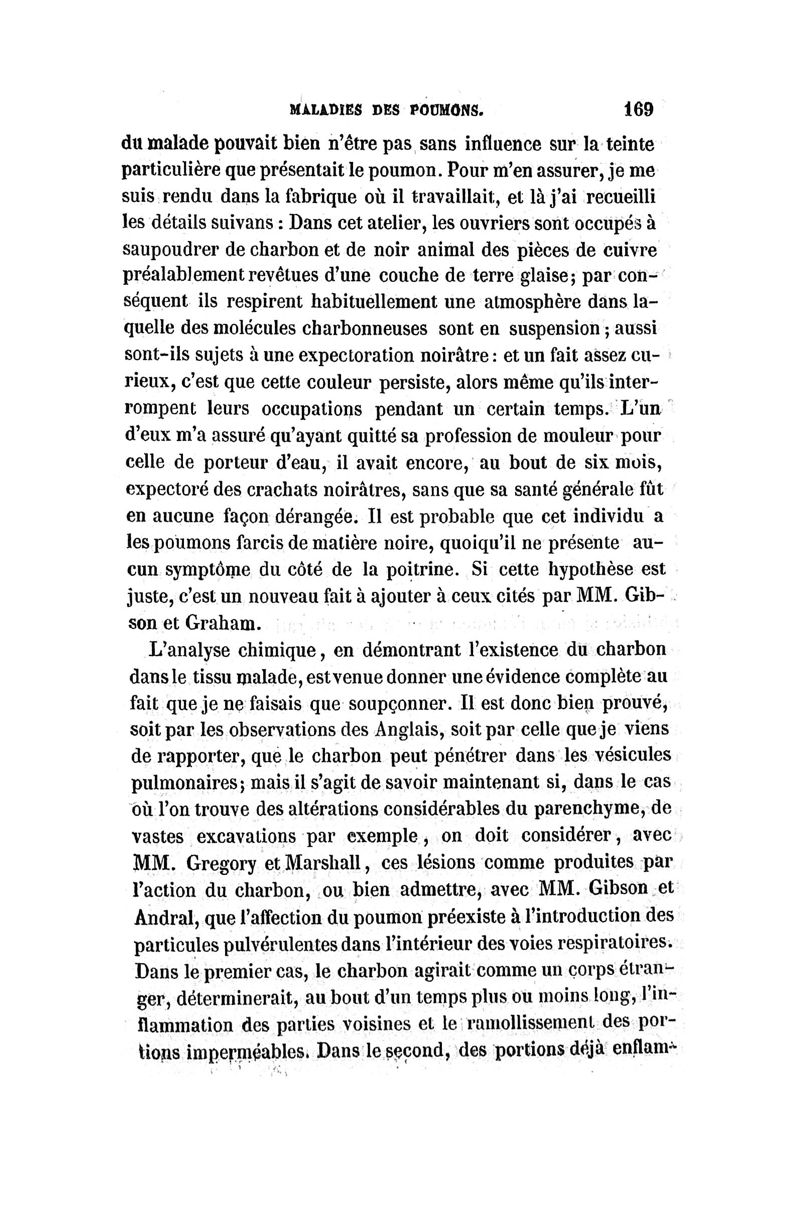 MALADIES DES POUMONS. 169

du malade pouvait bien n'être pas sans influence sur la teinte particulière que présentait le poumon. Pour m'en assurer, je me suis rendu dans la fabrique où il travaillait, et là j'ai recueilli les détails suivans : Dans cet atelier, les ouvriers sont occupés à saupoudrer de charbon et de noir animal des pièces de cuivre préalablement revêtues d'une couche de terre glaise; par conséquent ils respirent habituellement une atmosphère dans laquelle des molécules charbonneuses sont en suspension ; aussi sont-ils sujets à une expectoration noirâtre : et un fait assez curieux, c'est que cette couleur persiste, alors même qu'ils interrompent leurs occupations pendant un certain temps. L'un d'eux m'a assuré qu'ayant quitté sa profession de mouleur pour celle de porteur d'eau, il avait encore, au bout de six mois, expectoré des crachats noirâtres, sans que sa santé générale fût en aucune façon dérangée. Il est probable que cet individu a les poumons farcis de matière noire, quoiqu'il ne présente aucun symptôme du côté de la poitrine. Si cette hypothèse est juste, c'est un nouveau fait à ajouter à ceux cités par MM. Gibson et Graham.

L'analyse chimique, en démontrant l'existence du charbon dans le tissu malade, est venue donner une évidence complète au fait que je ne faisais que soupçonner. Il est donc bien prouvé, soit par les observations des Anglais, soit par celle que je viens de rapporter, que le charbon peut pénétrer dans les vésicules pulmonaires; mais il s'agit de savoir maintenant si, dans le cas où l'on trouve des altérations considérables du parenchyme, de vastes excavations par exemple, on doit considérer, avec MM. Gregory et Marshall, ces lésions comme produites par l'action du charbon, ou bien admettre, avec MM. Gibson et Andral, que l'affection du poumon préexiste à l'introduction des particules pulvérulentes dans l'intérieur des voies respiratoires. Dans le premier cas, le charbon agirait comme un corps étranger, déterminerait, au bout d'un temps plus ou moins long, l'inflammation des parties voisines et le ramollissement des portions imperméables. Dans le second, des portions déjà enflam-